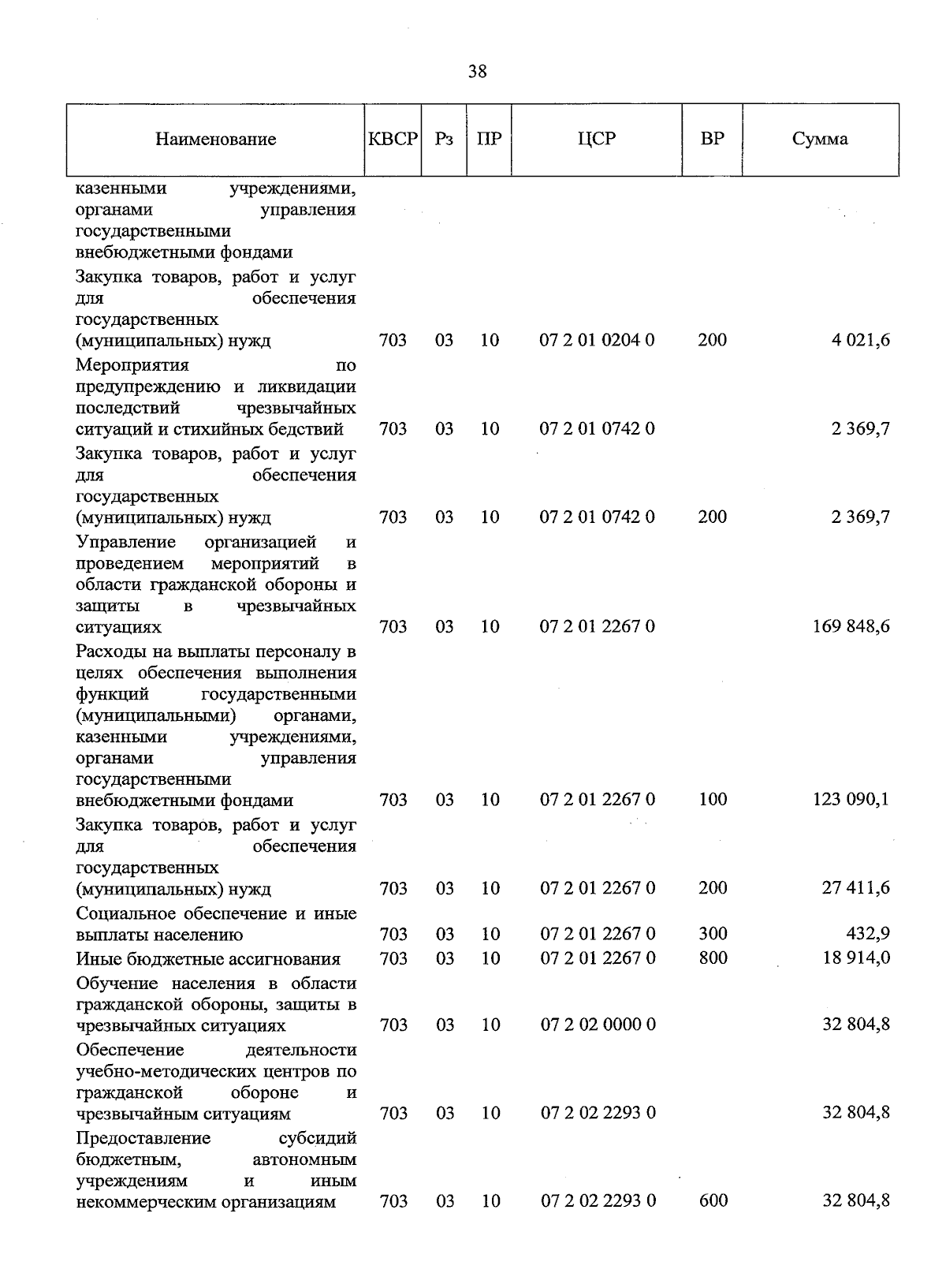 38

| Наименование | КВСР | Рз | ПР | ЦСР | ВР | Сумма |
|---|---|---|---|---|---|---|
| казенными учреждениями, органами управления государственными внебюджетными фондами | | | | | | |
| Закупка товаров, работ и услуг для обеспечения государственных (муниципальных) нужд | 703 | 03 | 10 | 07 2 01 0204 0 | 200 | 4 021,6 |
| Мероприятия по предупреждению и ликвидации последствий чрезвычайных ситуаций и стихийных бедствий | 703 | 03 | 10 | 07 2 01 0742 0 | | 2 369,7 |
| Закупка товаров, работ и услуг для обеспечения государственных (муниципальных) нужд | 703 | 03 | 10 | 07 2 01 0742 0 | 200 | 2 369,7 |
| Управление организацией и проведением мероприятий в области гражданской обороны и защиты в чрезвычайных ситуациях | 703 | 03 | 10 | 07 2 01 2267 0 | | 169 848,6 |
| Расходы на выплаты персоналу в целях обеспечения выполнения функций государственными (муниципальными) органами, казенными учреждениями, органами управления государственными внебюджетными фондами | 703 | 03 | 10 | 07 2 01 2267 0 | 100 | 123 090,1 |
| Закупка товаров, работ и услуг для обеспечения государственных (муниципальных) нужд | 703 | 03 | 10 | 07 2 01 2267 0 | 200 | 27 411,6 |
| Социальное обеспечение и иные выплаты населению | 703 | 03 | 10 | 07 2 01 2267 0 | 300 | 432,9 |
| Иные бюджетные ассигнования | 703 | 03 | 10 | 07 2 01 2267 0 | 800 | 18 914,0 |
| Обучение населения в области гражданской обороны, защиты в чрезвычайных ситуациях | 703 | 03 | 10 | 07 2 02 0000 0 | | 32 804,8 |
| Обеспечение деятельности учебно-методических центров по гражданской обороне и чрезвычайным ситуациям | 703 | 03 | 10 | 07 2 02 2293 0 | | 32 804,8 |
| Предоставление субсидий бюджетным, автономным учреждениям и иным некоммерческим организациям | 703 | 03 | 10 | 07 2 02 2293 0 | 600 | 32 804,8 |